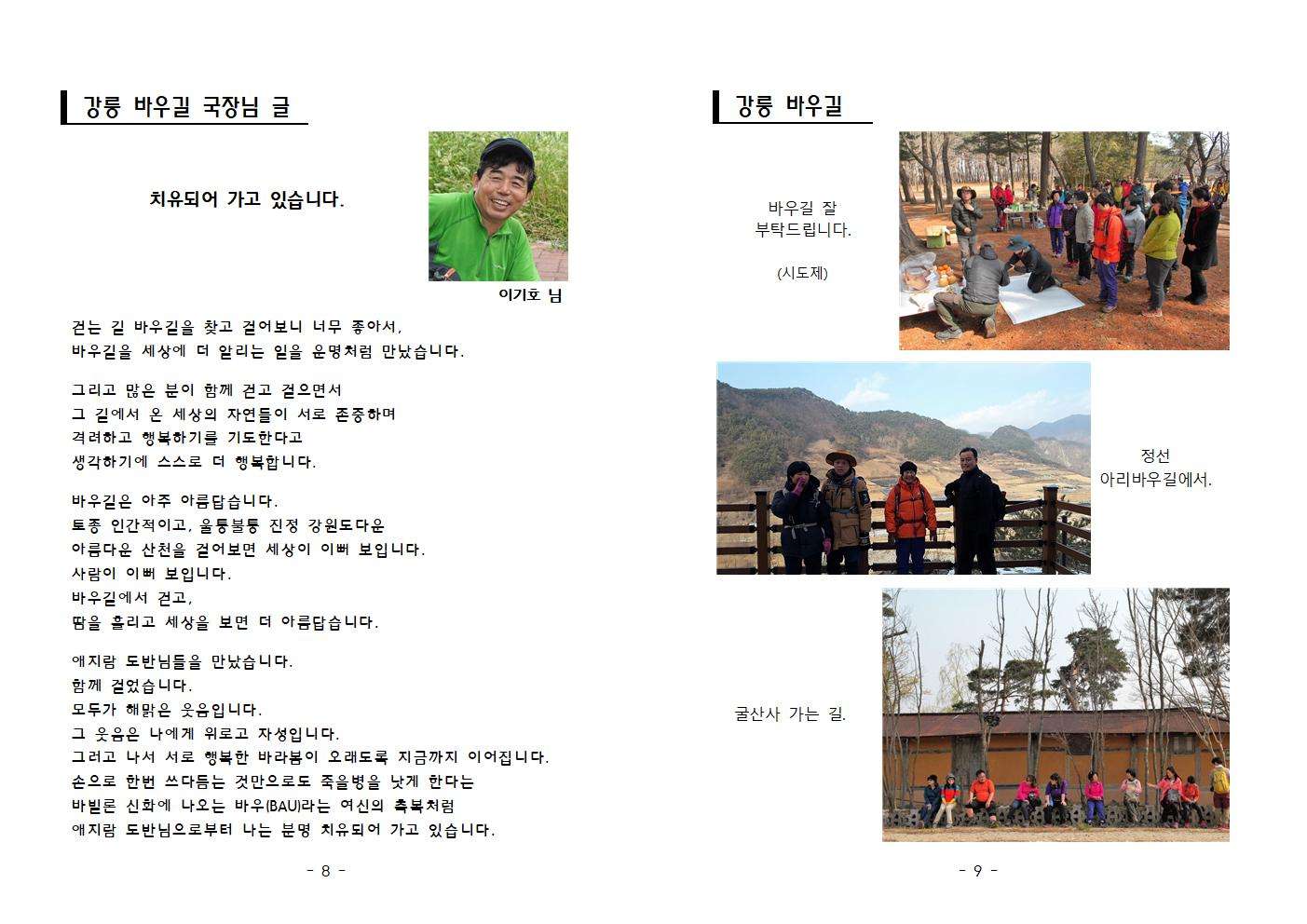 강릉 바우길 국장님 글

치유되어 가고 있습니다.

이기호 님

걷는 길 바우길을 찾고 걸어보니 너무 좋아서,
바우길을 세상에 더 알리는 일을 운명처럼 만났습니다.

그리고 많은 분이 함께 걷고 걸으면서
그 길에서 온 세상의 자연들이 서로 존중하며
격려하고 행복하기를 기도한다고
생각하기에 스스로 더 행복합니다.

바우길은 아주 아름답습니다.
토종 인간적이고, 울퉁불퉁 진정 강원도다운
아름다운 산천을 걸어보면 세상이 이뻐 보입니다.
사람이 이뻐 보입니다.
바우길에서 걷고,
땀을 흘리고 세상을 보면 더 아름답습니다.

애지람 도반님들을 만났습니다.
함께 걸었습니다.
모두가 해맑은 웃음입니다.
그 웃음은 나에게 위로고 자성입니다.
그러고 나서 서로 행복한 바라봄이 오래도록 지금까지 이어집니다.
손으로 한번 쓰다듬는 것만으로도 죽을병을 낫게 한다는
바빌론 신화에 나오는 바우(BAU)라는 여신의 축복처럼
애지람 도반님으로부터 나는 분명 치유되어 가고 있습니다.

- 8 -

강릉 바우길

바우길 잘
부탁드립니다.

(시도제)

정선
아리바우길에서.

굴산사 가는 길.

- 9 -